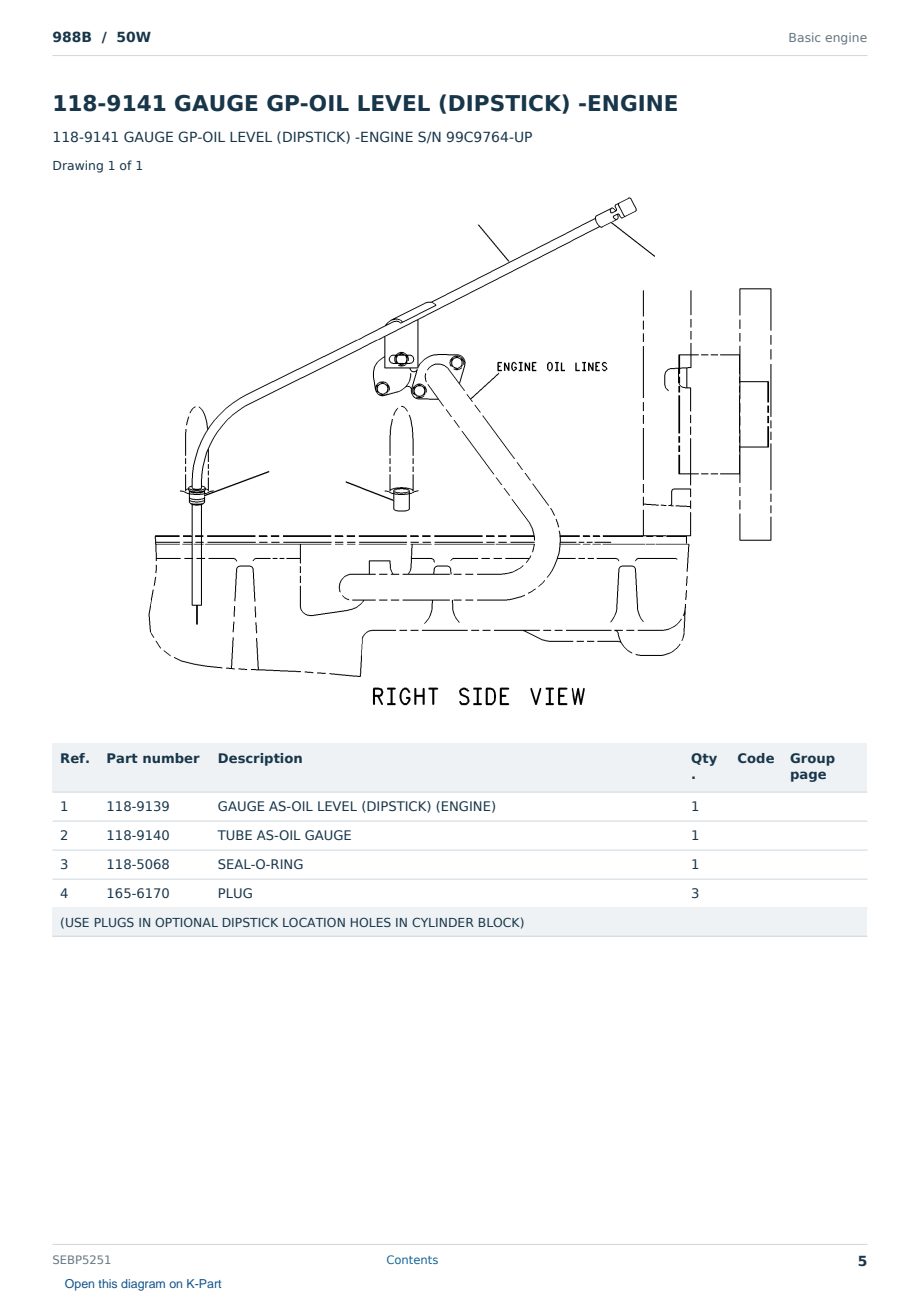 988B / 50W

Basic engine

118-9141 GAUGE GP-OIL LEVEL (DIPSTICK) -ENGINE

118-9141 GAUGE GP-OIL LEVEL (DIPSTICK) -ENGINE S/N 99C9764-UP

Drawing 1 of 1

ENGINE OIL LINES

RIGHT SIDE VIEW

| Ref. | Part number | Description | Qty. | Code | Group page |
|---|---|---|---|---|---|
| 1 | 118-9139 | GAUGE AS-OIL LEVEL (DIPSTICK) (ENGINE) | 1 | | |
| 2 | 118-9140 | TUBE AS-OIL GAUGE | 1 | | |
| 3 | 118-5068 | SEAL-O-RING | 1 | | |
| 4 | 165-6170 | PLUG | 3 | | |
| (USE PLUGS IN OPTIONAL DIPSTICK LOCATION HOLES IN CYLINDER BLOCK) | | | | | |

SEBP5251

Contents

5

Open this diagram on K-Part